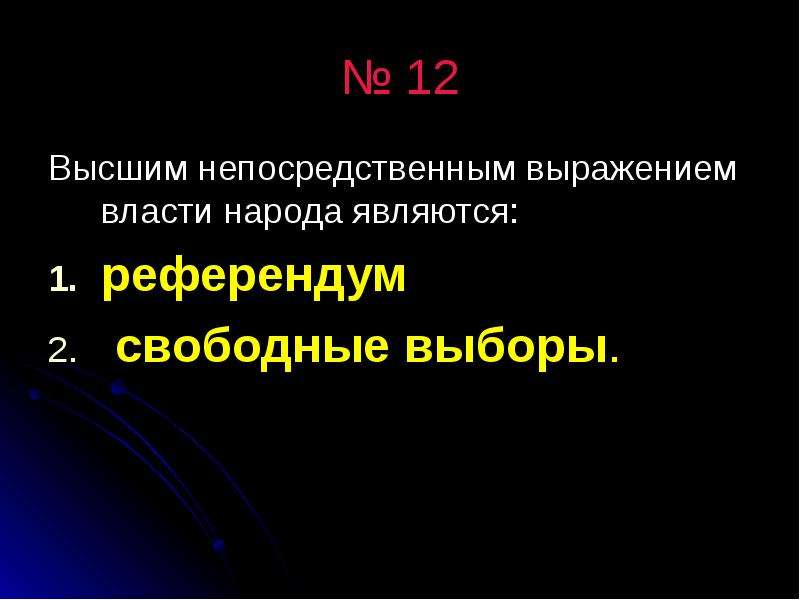 № 12

Высшим непосредственным выражением власти народа являются:

1. референдум

2. свободные выборы.